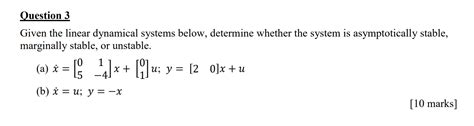 Question 3

Given the linear dynamical systems below, determine whether the system is asymptotically stable, marginally stable, or unstable.

(a) $\dot{x} = \begin{bmatrix} 0 & 1 \\ 5 & -4 \end{bmatrix} x + \begin{bmatrix} 0 \\ 1 \end{bmatrix} u$; $y = \begin{bmatrix} 2 & 0 \end{bmatrix} x + u$

(b) $\dot{x} = u$; $y = -x$

[10 marks]